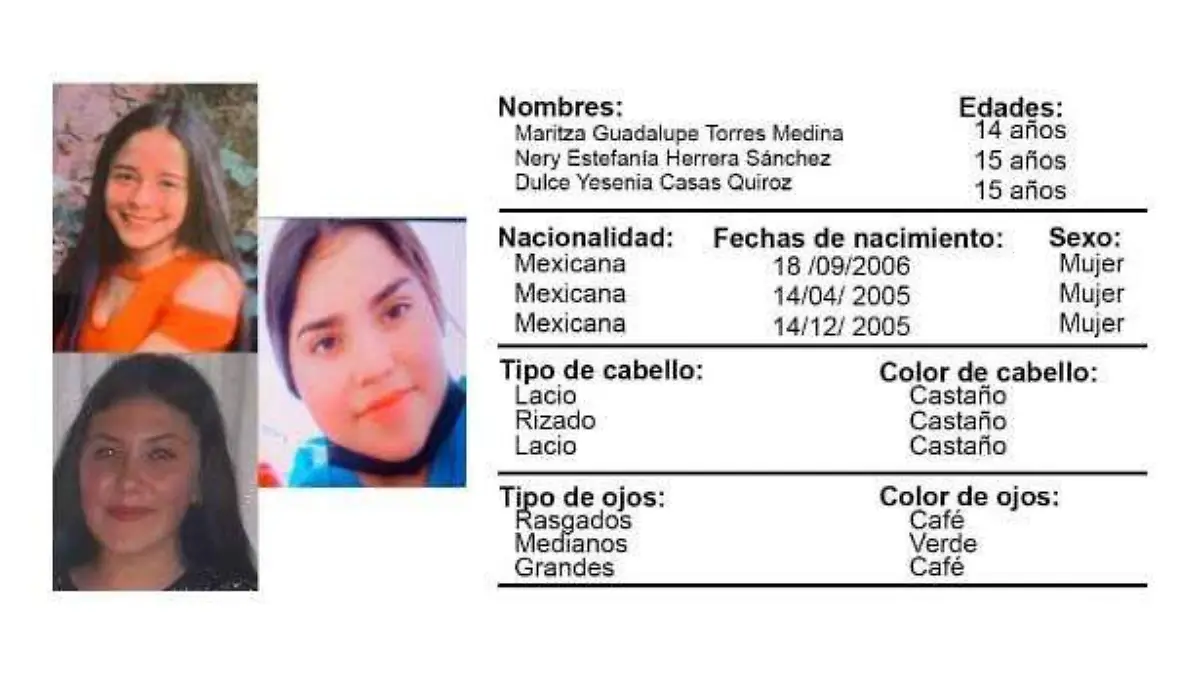 Nombres:
Maritza Guadalupe Torres Medina
Nery Estefanía Herrera Sánchez
Dulce Yesenia Casas Quiroz

Edades:
14 años
15 años
15 años

Nacionalidad:
Mexicana
Mexicana
Mexicana

Fechas de nacimiento:
18 /09/2006
14/04/ 2005
14/12/ 2005

Sexo:
Mujer
Mujer
Mujer

Tipo de cabello:
Lacio
Rizado
Lacio

Color de cabello:
Castaño
Castaño
Castaño

Tipo de ojos:
Rasgados
Medianos
Grandes

Color de ojos:
Café
Verde
Café